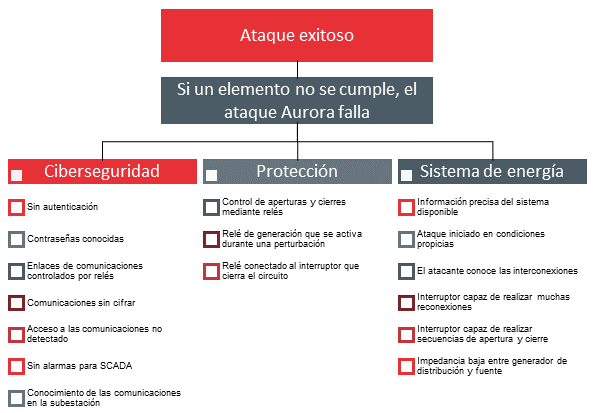 Ataque exitoso

Si un elemento no se cumple, el ataque Aurora falla

Ciberseguridad

Sin autenticación

Contraseñas conocidas

Enlaces de comunicaciones controlados por relés

Comunicaciones sin cifrar

Acceso a las comunicaciones no detectado

Sin alarmas para SCADA

Conocimiento de las comunicaciones en la subestación

Protección

Control de aperturas y cierres mediante relés

Relé de generación que se activa durante una perturbación

Relé conectado al interruptor que cierra el circuito

Sistema de energía

Información precisa del sistema disponible

Ataque iniciado en condiciones propicias

El atacante conoce las interconexiones

Interruptor capaz de realizar muchas reconexiones

Interruptor capaz de realizar secuencias de apertura y cierre

Impedancia baja entre generador de distribución y fuente